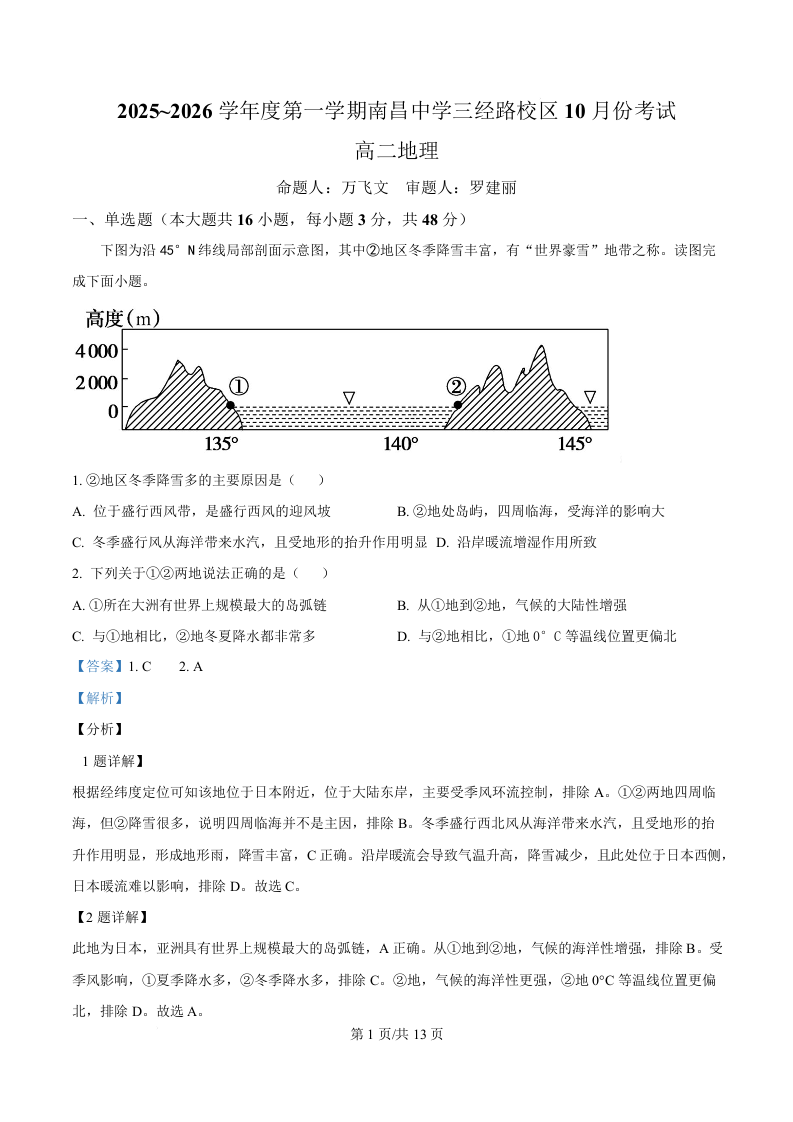 2025~2026 学年度第一学期南昌中学三经路校区 10 月份考试

高二地理

命题人：万飞文　审题人：罗建丽

一、单选题（本大题共 16 小题，每小题 3 分，共 48 分）

下图为沿 45°N 纬线局部剖面示意图，其中②地区冬季降雪丰富，有“世界豪雪”地带之称。读图完成下面小题。

高度（m）
4 000
2 000
0
①
②
135°
140°
145°

1. ②地区冬季降雪多的主要原因是（　　）

A. 位于盛行西风带，是盛行西风的迎风坡

B. ②地处岛屿，四周临海，受海洋的影响大

C. 冬季盛行风从海洋带来水汽，且受地形的抬升作用明显

D. 沿岸暖流增湿作用所致

2. 下列关于①②两地说法正确的是（　　）

A. ①所在大洲有世界上规模最大的岛弧链

B. 从①地到②地，气候的大陆性增强

C. 与①地相比，②地冬夏降水都非常多

D. 与②地相比，①地 0°C 等温线位置更偏北

【答案】1. C　　2. A

【解析】

【分析】

1 题详解】

根据经纬度定位可知该地位于日本附近，位于大陆东岸，主要受季风环流控制，排除 A。①②两地四周临海，但②降雪很多，说明四周临海并不是主因，排除 B。冬季盛行西北风从海洋带来水汽，且受地形的抬升作用明显，形成地形雨，降雪丰富，C 正确。沿岸暖流会导致气温升高，降雪减少，且此处位于日本西侧，日本暖流难以影响，排除 D。故选 C。

【2 题详解】

此地为日本，亚洲具有世界上规模最大的岛弧链，A 正确。从①地到②地，气候的海洋性增强，排除 B。受季风影响，①夏季降水多，②冬季降水多，排除 C。②地，气候的海洋性更强，②地 0°C 等温线位置更偏北，排除 D。故选 A。

第 1 页/共 13 页